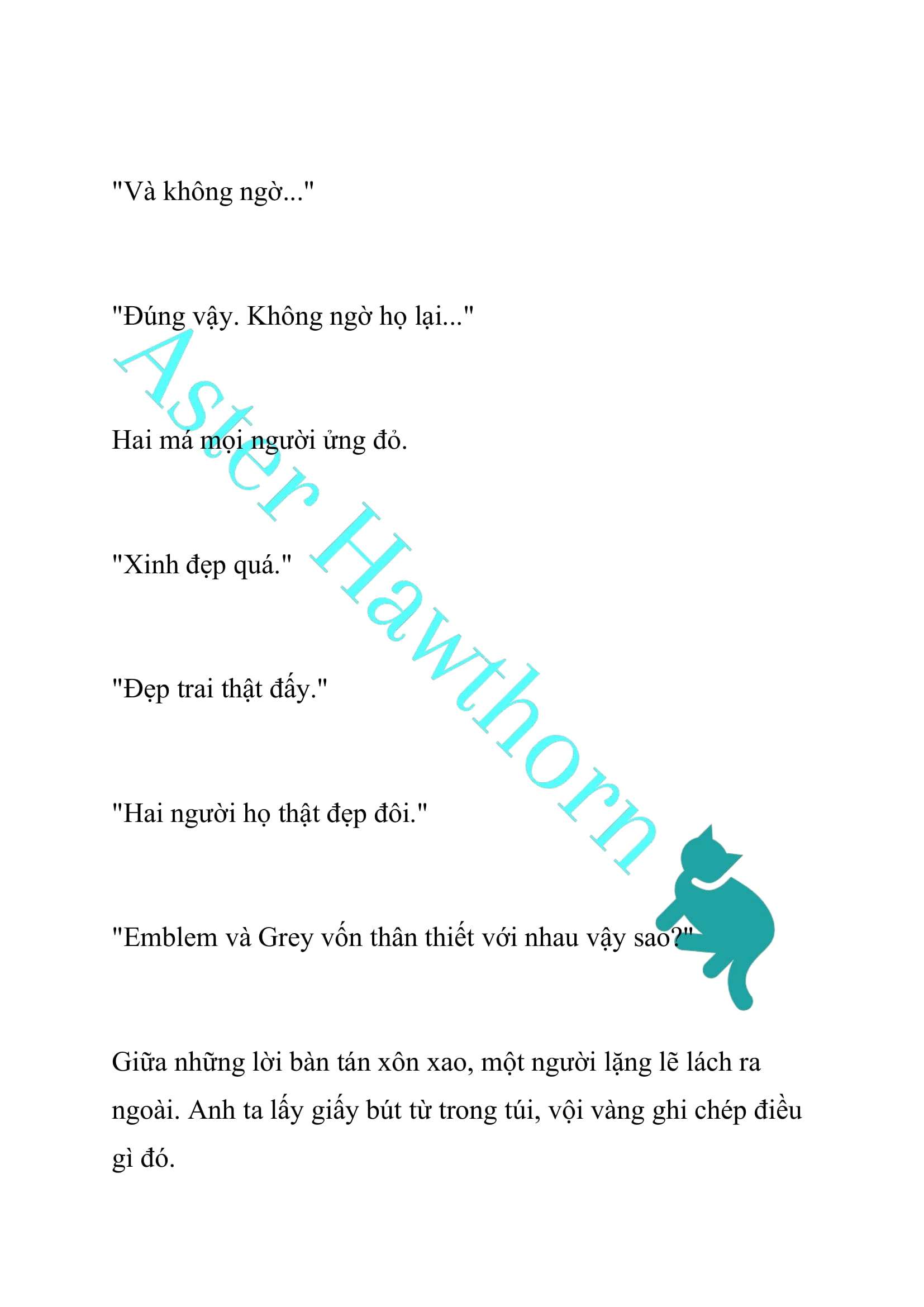 "Và không ngờ..."

"Đúng vậy. Không ngờ họ lại..."

Hai má mọi người ửng đỏ.

"Xinh đẹp quá."

"Đẹp trai thật đấy."

"Hai người họ thật đẹp đôi."

"Emblem và Grey vốn thân thiết với nhau vậy sao?"

Giữa những lời bàn tán xôn xao, một người lặng lẽ lách ra ngoài. Anh ta lấy giấy bút từ trong túi, vội vàng ghi chép điều gì đó.

Aster Hawthorn